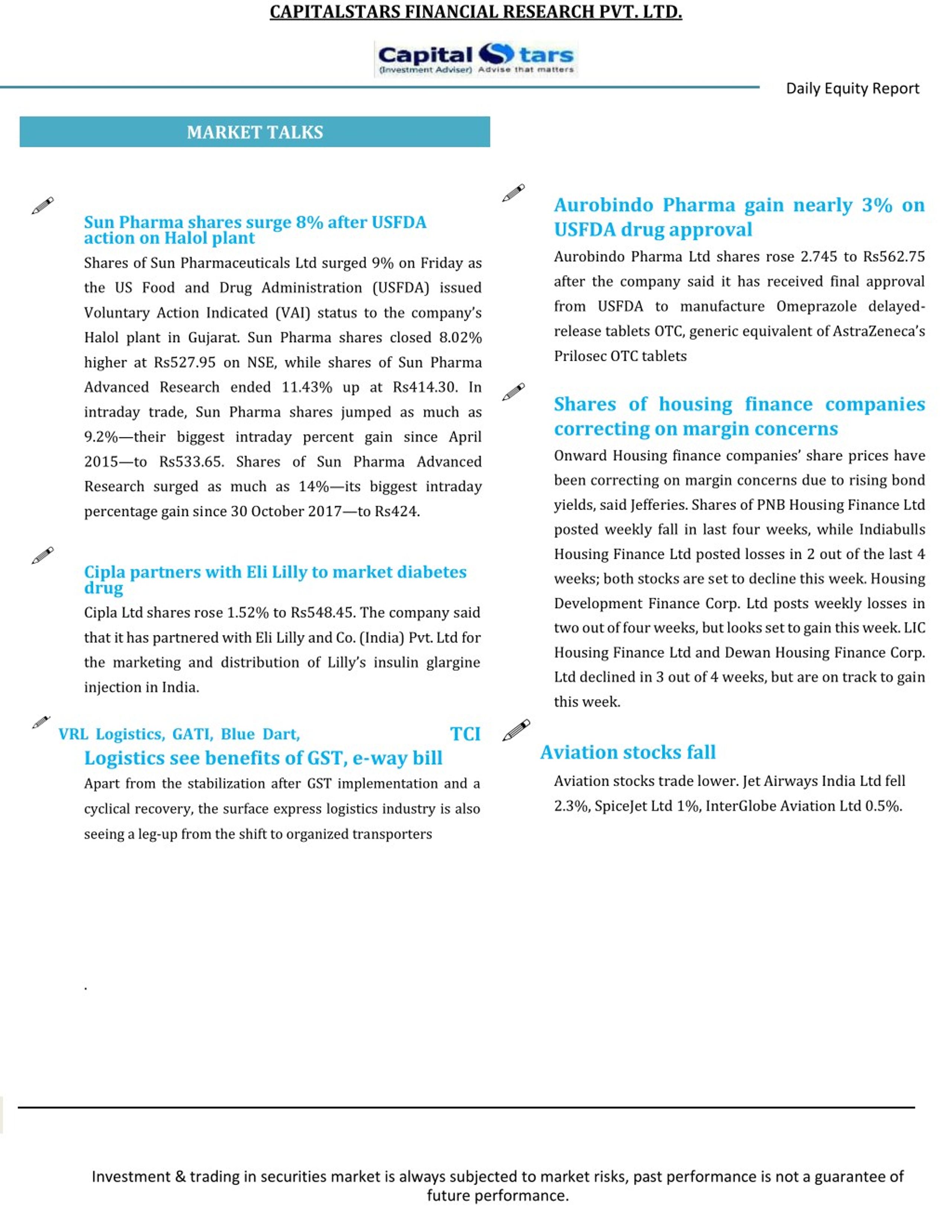 CAPITALSTARS FINANCIAL RESEARCH PVT. LTD.

Capital Stars
(Investment Adviser) Advise that matters

Daily Equity Report

MARKET TALKS

Sun Pharma shares surge 8% after USFDA action on Halol plant

Shares of Sun Pharmaceuticals Ltd surged 9% on Friday as the US Food and Drug Administration (USFDA) issued Voluntary Action Indicated (VAI) status to the company's Halol plant in Gujarat. Sun Pharma shares closed 8.02% higher at Rs527.95 on NSE, while shares of Sun Pharma Advanced Research ended 11.43% up at Rs414.30. In intraday trade, Sun Pharma shares jumped as much as 9.2%—their biggest intraday percent gain since April 2015—to Rs533.65. Shares of Sun Pharma Advanced Research surged as much as 14%—its biggest intraday percentage gain since 30 October 2017—to Rs424.

Cipla partners with Eli Lilly to market diabetes drug

Cipla Ltd shares rose 1.52% to Rs548.45. The company said that it has partnered with Eli Lilly and Co. (India) Pvt. Ltd for the marketing and distribution of Lilly's insulin glargine injection in India.

VRL Logistics, GATI, Blue Dart, TCI Logistics see benefits of GST, e-way bill

Apart from the stabilization after GST implementation and a cyclical recovery, the surface express logistics industry is also seeing a leg-up from the shift to organized transporters

.

Aurobindo Pharma gain nearly 3% on USFDA drug approval

Aurobindo Pharma Ltd shares rose 2.745 to Rs562.75 after the company said it has received final approval from USFDA to manufacture Omeprazole delayed-release tablets OTC, generic equivalent of AstraZeneca's Prilosec OTC tablets

Shares of housing finance companies correcting on margin concerns

Onward Housing finance companies' share prices have been correcting on margin concerns due to rising bond yields, said Jefferies. Shares of PNB Housing Finance Ltd posted weekly fall in last four weeks, while Indiabulls Housing Finance Ltd posted losses in 2 out of the last 4 weeks; both stocks are set to decline this week. Housing Development Finance Corp. Ltd posts weekly losses in two out of four weeks, but looks set to gain this week. LIC Housing Finance Ltd and Dewan Housing Finance Corp. Ltd declined in 3 out of 4 weeks, but are on track to gain this week.

Aviation stocks fall

Aviation stocks trade lower. Jet Airways India Ltd fell 2.3%, SpiceJet Ltd 1%, InterGlobe Aviation Ltd 0.5%.

Investment & trading in securities market is always subjected to market risks, past performance is not a guarantee of future performance.